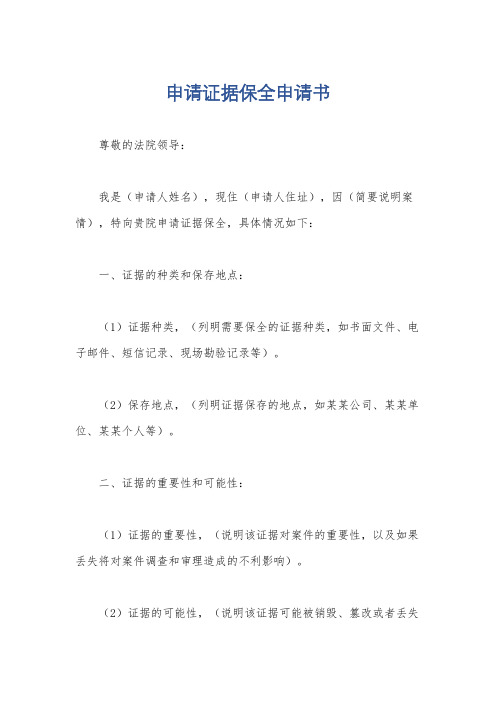 申请证据保全申请书

尊敬的法院领导：

我是（申请人姓名），现住（申请人住址），因（简要说明案情），特向贵院申请证据保全，具体情况如下：

一、证据的种类和保存地点：

（1）证据种类，（列明需要保全的证据种类，如书面文件、电子邮件、短信记录、现场勘验记录等）。

（2）保存地点，（列明证据保存的地点，如某某公司、某某单位、某某个人等）。

二、证据的重要性和可能性：

（1）证据的重要性，（说明该证据对案件的重要性，以及如果丢失将对案件调查和审理造成的不利影响）。

（2）证据的可能性，（说明该证据可能被销毁、篡改或者丢失